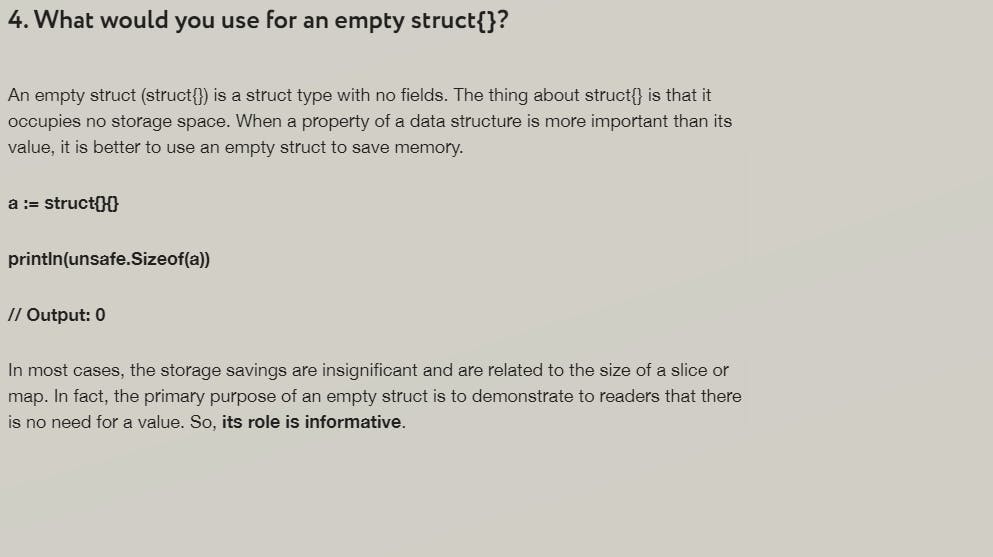 4. What would you use for an empty struct{}?

An empty struct (struct{}) is a struct type with no fields. The thing about struct{} is that it occupies no storage space. When a property of a data structure is more important than its value, it is better to use an empty struct to save memory.

a := struct{}{}

println(unsafe.Sizeof(a))

// Output: 0

In most cases, the storage savings are insignificant and are related to the size of a slice or map. In fact, the primary purpose of an empty struct is to demonstrate to readers that there is no need for a value. So, its role is informative.